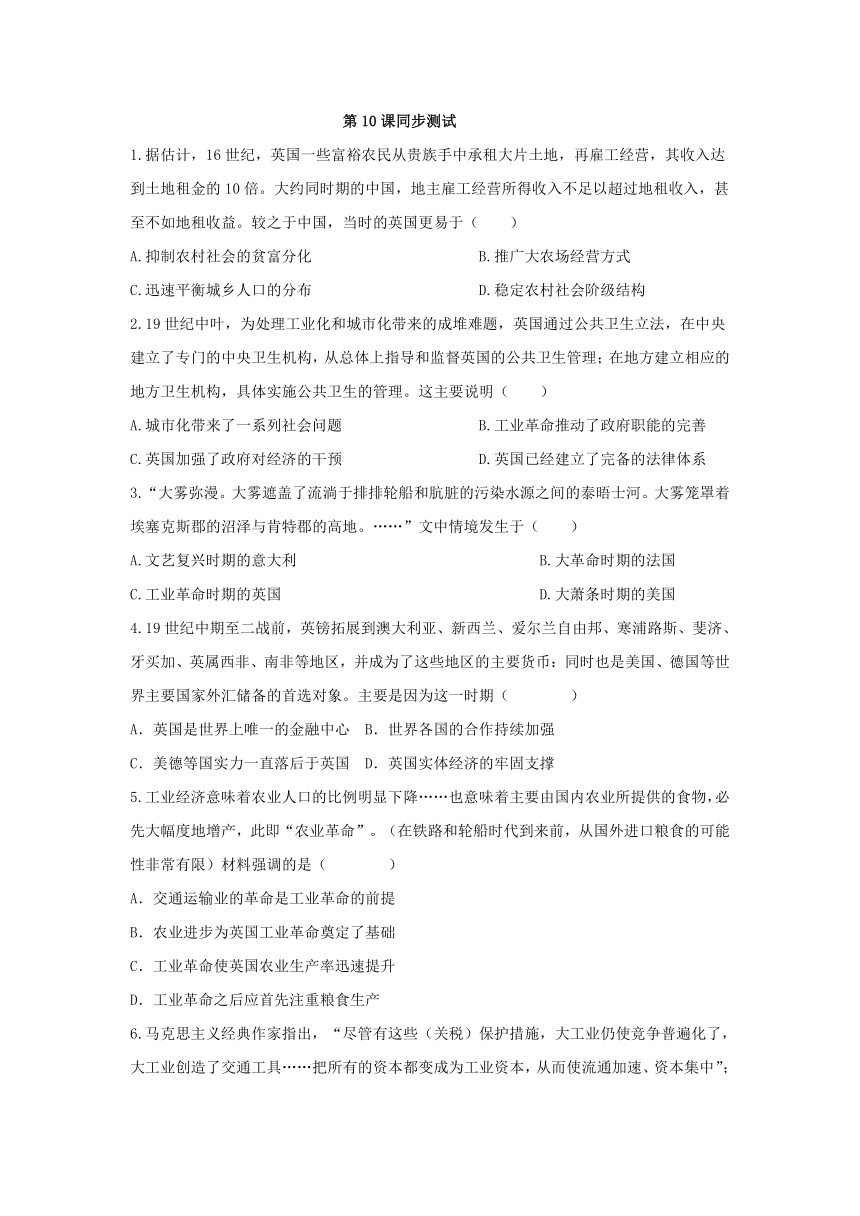 第10课同步测试

1.据估计，16世纪，英国一些富裕农民从贵族手中承租大片土地，再雇工经营，其收入达到土地租金的10倍。大约同时期的中国，地主雇工经营所得收入不足以超过地租收入，甚至不如地租收益。较之于中国，当时的英国更易于（　　）

A.抑制农村社会的贫富分化

B.推广大农场经营方式

C.迅速平衡城乡人口的分布

D.稳定农村社会阶级结构

2.19世纪中叶，为处理工业化和城市化带来的成堆难题，英国通过公共卫生立法，在中央建立了专门的中央卫生机构，从总体上指导和监督英国的公共卫生管理；在地方建立相应的地方卫生机构，具体实施公共卫生的管理。这主要说明（　　）

A.城市化带来了一系列社会问题

B.工业革命推动了政府职能的完善

C.英国加强了政府对经济的干预

D.英国已经建立了完备的法律体系

3.“大雾弥漫。大雾遮盖了流淌于排排轮船和肮脏的污染水源之间的泰晤士河。大雾笼罩着埃塞克斯郡的沼泽与肯特郡的高地。……”文中情境发生于（　　）

A.文艺复兴时期的意大利

B.大革命时期的法国

C.工业革命时期的英国

D.大萧条时期的美国

4.19世纪中期至二战前，英镑拓展到澳大利亚、新西兰、爱尔兰自由邦、寒浦路斯、斐济、牙买加、英属西非、南非等地区，并成为了这些地区的主要货币；同时也是美国、德国等世界主要国家外汇储备的首选对象。主要是因为这一时期（　　　）

A. 英国是世界上唯一的金融中心　B. 世界各国的合作持续加强

C. 美德等国实力一直落后于英国　D. 英国实体经济的牢固支撑

5.工业经济意味着农业人口的比例明显下降……也意味着主要由国内农业所提供的食物，必先大幅度地增产，此即“农业革命”。（在铁路和轮船时代到来前，从国外进口粮食的可能性非常有限）材料强调的是（　　　）

A. 交通运输业的革命是工业革命的前提

B. 农业进步为英国工业革命奠定了基础

C. 工业革命使英国农业生产率迅速提升

D. 工业革命之后应首先注重粮食生产

6.马克思主义经典作家指出，“尽管有这些（关税）保护措施，大工业仍使竞争普遍化了，大工业创造了交通工具……把所有的资本都变成为工业资本，从而使流通加速、资本集中”；